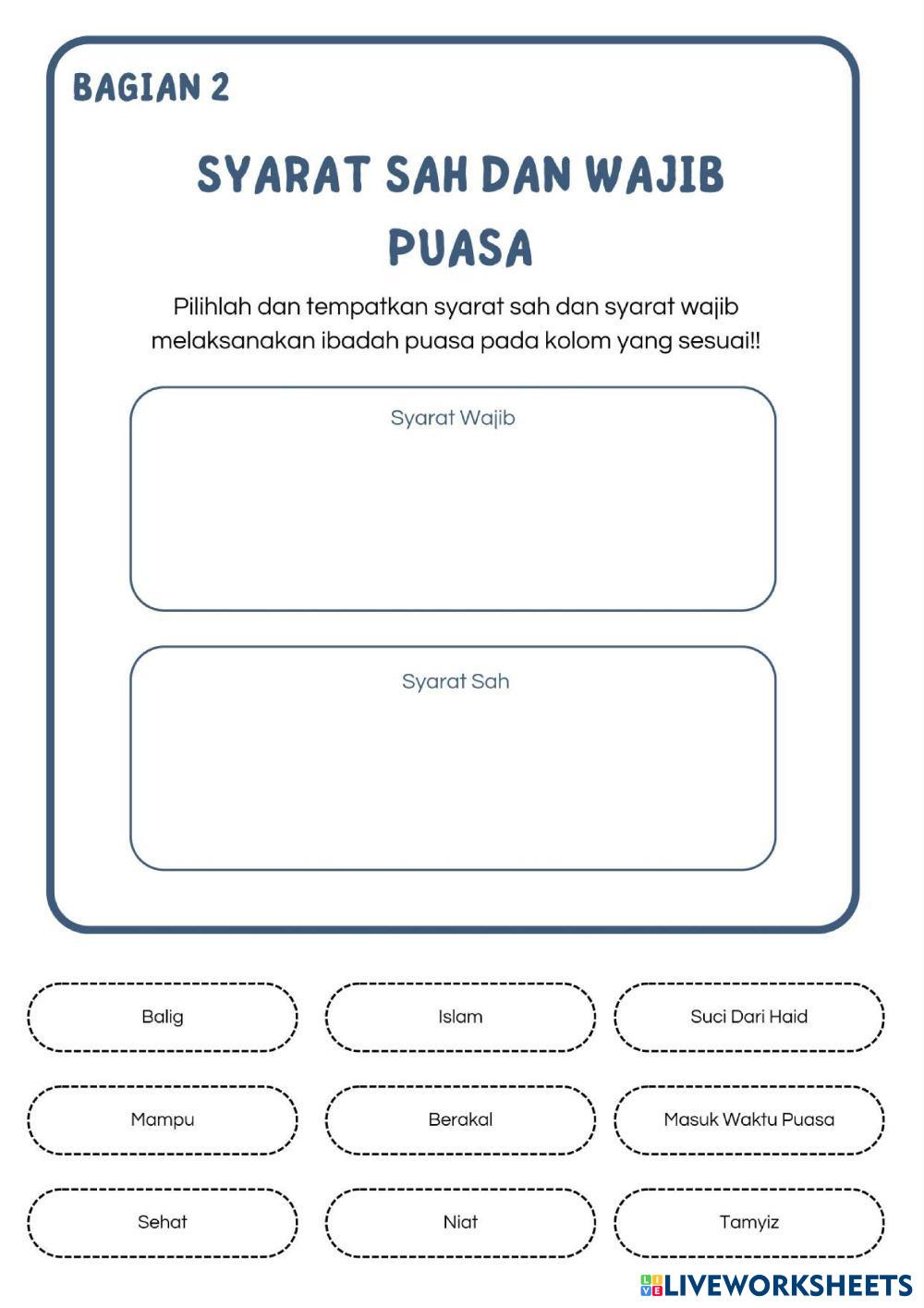 BAGIAN 2

SYARAT SAH DAN WAJIB PUASA

Pilihlah dan tempatkan syarat sah dan syarat wajib melaksanakan ibadah puasa pada kolom yang sesuai!!

Syarat Wajib

Syarat Sah

Balig

Islam

Suci Dari Haid

Mampu

Berakal

Masuk Waktu Puasa

Sehat

Niat

Tamyiz

LIVEWORKSHEETS